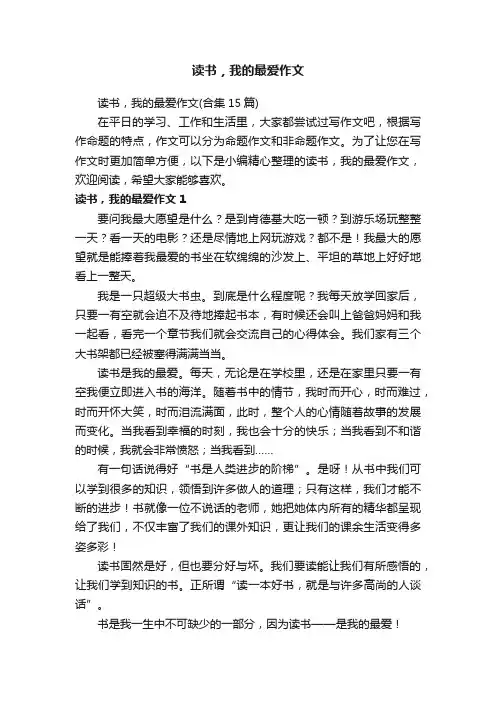 读书，我的最爱作文

读书，我的最爱作文(合集 15 篇)

在平日的学习、工作和生活里，大家都尝试过写作文吧，根据写作命题的特点，作文可以分为命题作文和非命题作文。为了让您在写作文时更加简单方便，以下是小编精心整理的读书，我的最爱作文，欢迎阅读，希望大家能够喜欢。

读书，我的最爱作文 1

要问我最大愿望是什么？是到肯德基大吃一顿？到游乐场玩整整一天？看一天的电影？还是尽情地上网玩游戏？都不是！我最大的愿望就是能捧着我最爱的书坐在软绵绵的沙发上、平坦的草地上好好地看上一整天。

我是一只超级大书虫。到底是什么程度呢？我每天放学回家后，只要一有空就会迫不及待地捧起书本，有时候还会叫上爸爸妈妈和我一起看，看完一个章节我们就会交流自己的心得体会。我们家有三个大书架都已经被塞得满满当当。

读书是我的最爱。每天，无论是在学校里，还是在家里只要一有空我便立即进入书的海洋。随着书中的情节，我时而开心，时而难过，时而开怀大笑，时而泪流满面，此时，整个人的心情随着故事的发展而变化。当我看到幸福的时刻，我也会十分的快乐；当我看到不和谐的时候，我就会非常愤怒；当我看到……

有一句话说得好“书是人类进步的阶梯”。是呀！从书中我们可以学到很多的知识，领悟到许多做人的道理；只有这样，我们才能不断的进步！书就像一位不说话的老师，她把她体内所有的精华都呈现给了我们，不仅丰富了我们的课外知识，更让我们的课余生活变得多姿多彩！

读书固然是好，但也要分好与坏。我们要读能让我们有所感悟的，让我们学到知识的书。正所谓“读一本好书，就是与许多高尚的人谈话”。

书是我一生中不可缺少的一部分，因为读书——是我的最爱！